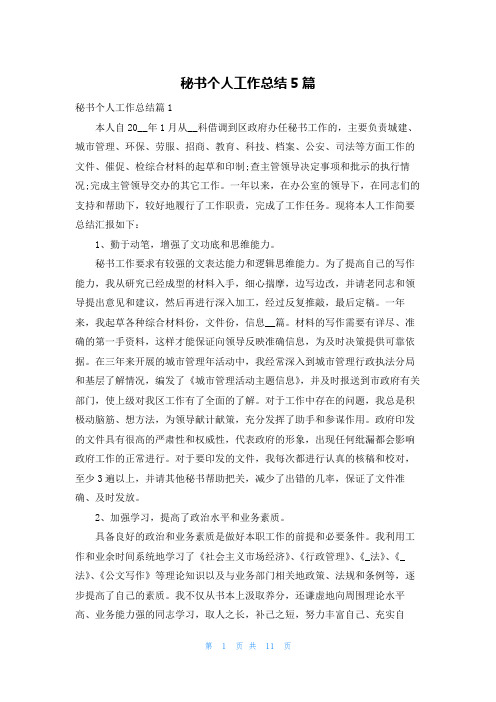 秘书个人工作总结5篇

秘书个人工作总结篇1

本人自20__年1月从__科借调到区政府办任秘书工作的，主要负责城建、城市管理、环保、劳服、招商、教育、科技、档案、公安、司法等方面工作的文件、催促、检综合材料的起草和印制;查主管领导决定事项和批示的执行情况;完成主管领导交办的其它工作。一年以来，在办公室的领导下，在同志们的支持和帮助下，较好地履行了工作职责，完成了工作任务。现将本人工作简要总结汇报如下：

1、勤于动笔，增强了文功底和思维能力。

秘书工作要求有较强的文表达能力和逻辑思维能力。为了提高自己的写作能力，我从研究已经成型的材料入手，细心揣摩，边写边改，并请老同志和领导提出意见和建议，然后再进行深入加工，经过反复推敲，最后定稿。一年来，我起草各种综合材料份，文件份，信息__篇。材料的写作需要有详尽、准确的第一手资料，这样才能保证向领导反映准确信息，为及时决策提供可靠依据。在三年来开展的城市管理年活动中，我经常深入到城市管理行政执法分局和基层了解情况，编发了《城市管理活动主题信息》，并及时报送到市政府有关部门，使上级对我区工作有了全面的了解。对于工作中存在的问题，我总是积极动脑筋、想方法，为领导献计献策，充分发挥了助手和参谋作用。政府印发的文件具有很高的严肃性和权威性，代表政府的形象，出现任何纰漏都会影响政府工作的正常进行。对于要印发的文件，我每次都进行认真的核稿和校对，至少3遍以上，并请其他秘书帮助把关，减少了出错的几率，保证了文件准确、及时发放。

2、加强学习，提高了政治水平和业务素质。

具备良好的政治和业务素质是做好本职工作的前提和必要条件。我利用工作和业余时间系统地学习了《社会主义市场经济》、《行政管理》、《_法》、《_法》、《公文写作》等理论知识以及与业务部门相关地政策、法规和条例等，逐步提高了自己的素质。我不仅从书本上汲取养分，还谦虚地向周围理论水平高、业务能力强的同志学习，取人之长，补己之短，努力丰富自己、充实自

第 1 页 共 11 页